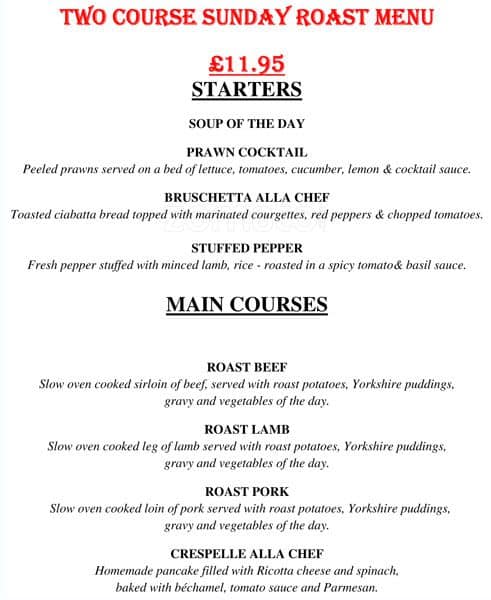 TWO COURSE SUNDAY ROAST MENU

£11.95

STARTERS

SOUP OF THE DAY

PRAWN COCKTAIL
Peeled prawns served on a bed of lettuce, tomatoes, cucumber, lemon & cocktail sauce.

BRUSCHETTA ALLA CHEF
Toasted ciabatta bread topped with marinated courgettes, red peppers & chopped tomatoes.

STUFFED PEPPER
Fresh pepper stuffed with minced lamb, rice - roasted in a spicy tomato& basil sauce.

MAIN COURSES

ROAST BEEF
Slow oven cooked sirloin of beef, served with roast potatoes, Yorkshire puddings, gravy and vegetables of the day.

ROAST LAMB
Slow oven cooked leg of lamb served with roast potatoes, Yorkshire puddings, gravy and vegetables of the day.

ROAST PORK
Slow oven cooked loin of pork served with roast potatoes, Yorkshire puddings, gravy and vegetables of the day.

CRESPELLE ALLA CHEF
Homemade pancake filled with Ricotta cheese and spinach, baked with béchamel, tomato sauce and Parmesan.